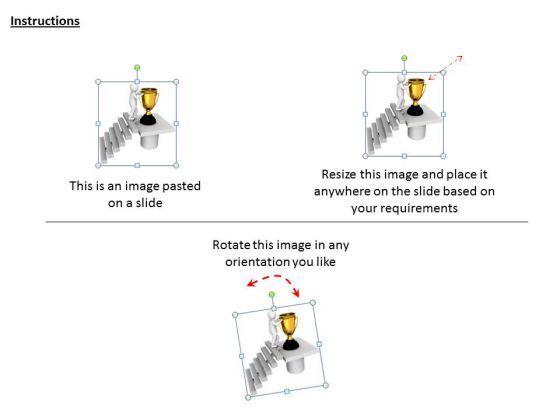 Instructions

This is an image pasted on a slide

Resize this image and place it anywhere on the slide based on your requirements

Rotate this image in any orientation you like